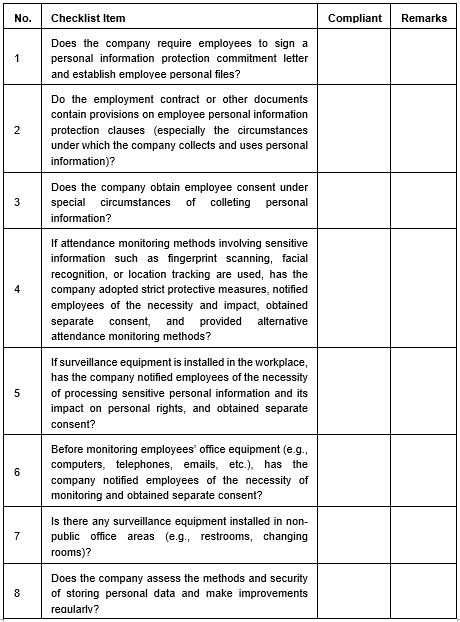 | No. | Checklist Item | Compliant | Remarks |
|---|---|---|---|
| 1 | Does the company require employees to sign a personal information protection commitment letter and establish employee personal files? | | |
| 2 | Do the employment contract or other documents contain provisions on employee personal information protection clauses (especially the circumstances under which the company collects and uses personal information)? | | |
| 3 | Does the company obtain employee consent under special circumstances of colleting personal information? | | |
| 4 | If attendance monitoring methods involving sensitive information such as fingerprint scanning, facial recognition, or location tracking are used, has the company adopted strict protective measures, notified employees of the necessity and impact, obtained separate consent, and provided alternative attendance monitoring methods? | | |
| 5 | If surveillance equipment is installed in the workplace, has the company notified employees of the necessity of processing sensitive personal information and its impact on personal rights, and obtained separate consent? | | |
| 6 | Before monitoring employees' office equipment (e.g., computers, telephones, emails, etc.), has the company notified employees of the necessity of monitoring and obtained separate consent? | | |
| 7 | Is there any surveillance equipment installed in non-public office areas (e.g., restrooms, changing rooms)? | | |
| 8 | Does the company assess the methods and security of storing personal data and make improvements regularly? | | |